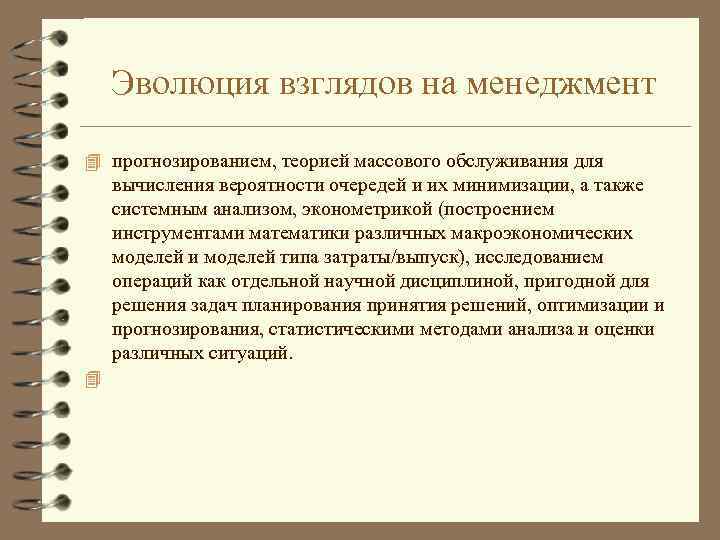 Эволюция взглядов на менеджмент

прогнозированием, теорией массового обслуживания для вычисления вероятности очередей и их минимизации, а также системным анализом, эконометрикой (построением инструментами математики различных макроэкономических моделей и моделей типа затраты/выпуск), исследованием операций как отдельной научной дисциплиной, пригодной для решения задач планирования принятия решений, оптимизации и прогнозирования, статистическими методами анализа и оценки различных ситуаций.